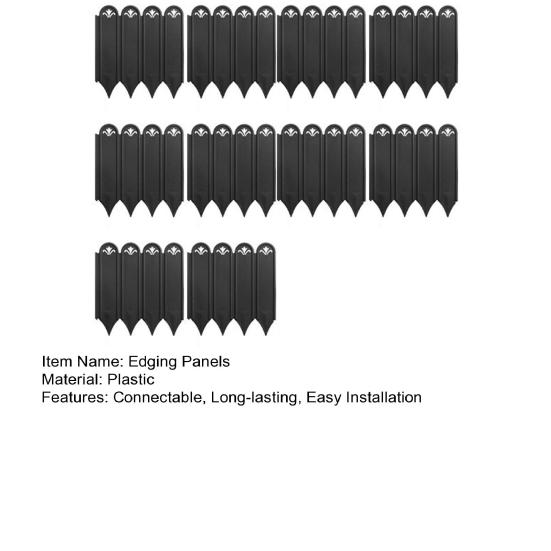 Item Name: Edging Panels
Material: Plastic
Features: Connectable, Long-lasting, Easy Installation